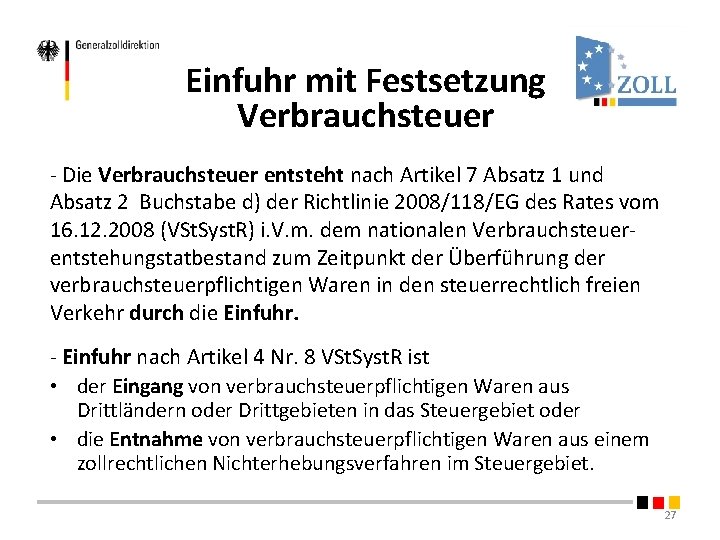 Generalzolldirektion

ZOLL

Einfuhr mit Festsetzung Verbrauchsteuer

- Die Verbrauchsteuer entsteht nach Artikel 7 Absatz 1 und Absatz 2 Buchstabe d) der Richtlinie 2008/118/EG des Rates vom 16.12.2008 (VStSystR) i.V.m. dem nationalen Verbrauchsteuerentstehungstatbestand zum Zeitpunkt der Überführung der verbrauchsteuerpflichtigen Waren in den steuerrechtlich freien Verkehr durch die Einfuhr.

- Einfuhr nach Artikel 4 Nr. 8 VStSystR ist

• der Eingang von verbrauchsteuerpflichtigen Waren aus Drittländern oder Drittgebieten in das Steuergebiet oder
• die Entnahme von verbrauchsteuerpflichtigen Waren aus einem zollrechtlichen Nichterhebungsverfahren im Steuergebiet.

27